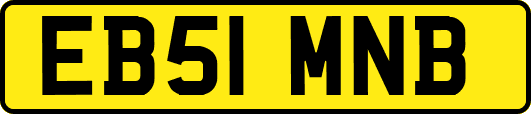 EB51 MNB